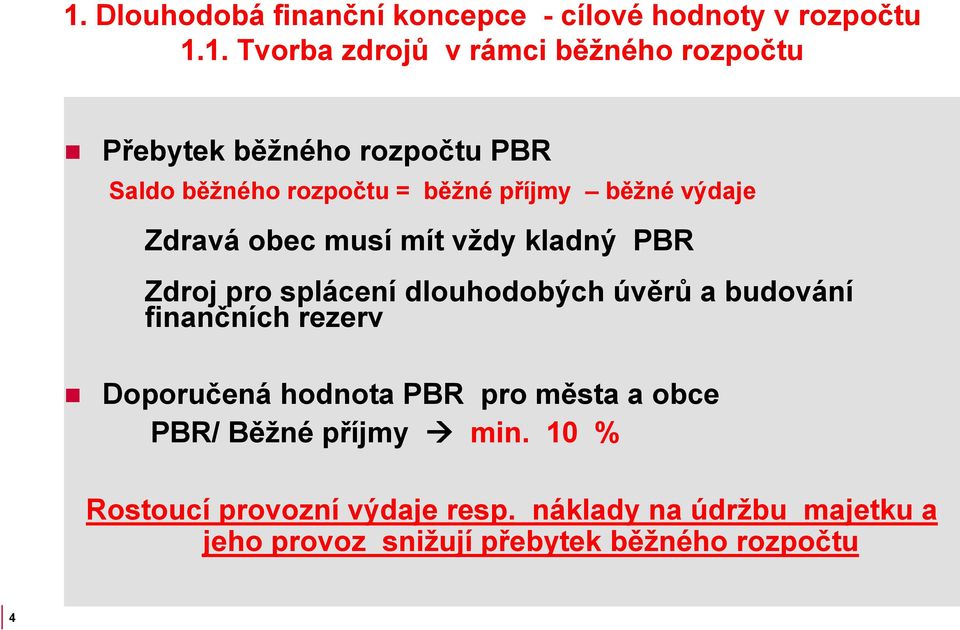 1. Dlouhodobá finanční koncepce - cílové hodnoty v rozpočtu
1.1. Tvorba zdrojů v rámci běžného rozpočtu

Přebytek běžného rozpočtu PBR

Saldo běžného rozpočtu = běžné příjmy – běžné výdaje

Zdravá obec musí mít vždy kladný PBR

Zdroj pro splácení dlouhodobých úvěrů a budování finančních rezerv

Doporučená hodnota PBR pro města a obce

PBR/ Běžné příjmy → min. 10 %

Rostoucí provozní výdaje resp. náklady na údržbu majetku a jeho provoz snižují přebytek běžného rozpočtu

4